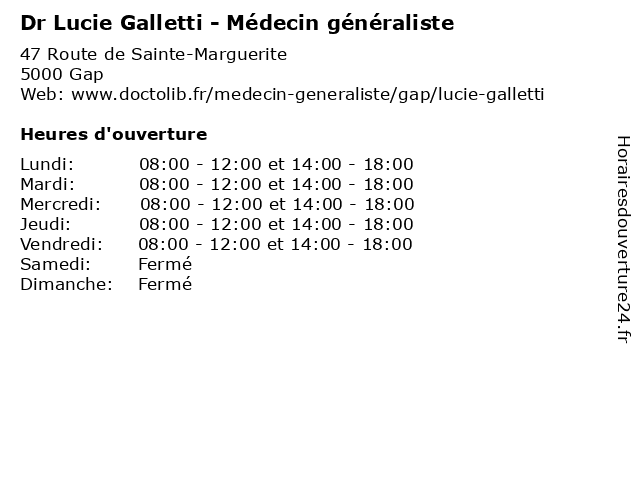 Dr Lucie Galletti - Médecin généraliste

47 Route de Sainte-Marguerite
5000 Gap
Web: www.doctolib.fr/medecin-generaliste/gap/lucie-galletti

Heures d'ouverture

| | |
|---|---|
| Lundi: | 08:00 - 12:00 et 14:00 - 18:00 |
| Mardi: | 08:00 - 12:00 et 14:00 - 18:00 |
| Mercredi: | 08:00 - 12:00 et 14:00 - 18:00 |
| Jeudi: | 08:00 - 12:00 et 14:00 - 18:00 |
| Vendredi: | 08:00 - 12:00 et 14:00 - 18:00 |
| Samedi: | Fermé |
| Dimanche: | Fermé |

Horairesdouverture24.fr